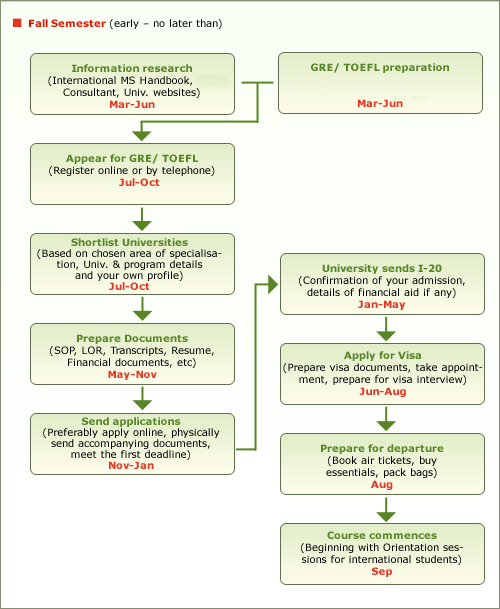 Fall Semester (early – no later than)

Information research
(International MS Handbook, Consultant, Univ. websites)
Mar-Jun

GRE/ TOEFL preparation
Mar-Jun

Appear for GRE/ TOEFL
(Register online or by telephone)
Jul-Oct

Shortlist Universities
(Based on chosen area of specialisation, Univ. & program details and your own profile)
Jul-Oct

Prepare Documents
(SOP, LOR, Transcripts, Resume, Financial documents, etc)
May-Nov

Send applications
(Preferably apply online, physically send accompanying documents, meet the first deadline)
Nov-Jan

University sends I-20
(Confirmation of your admission, details of financial aid if any)
Jan-May

Apply for Visa
(Prepare visa documents, take appointment, prepare for visa interview)
Jun-Aug

Prepare for departure
(Book air tickets, buy essentials, pack bags)
Aug

Course commences
(Beginning with Orientation sessions for international students)
Sep